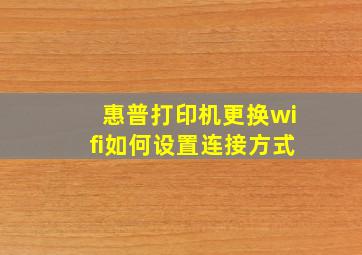 惠普打印机更换wifi如何设置连接方式